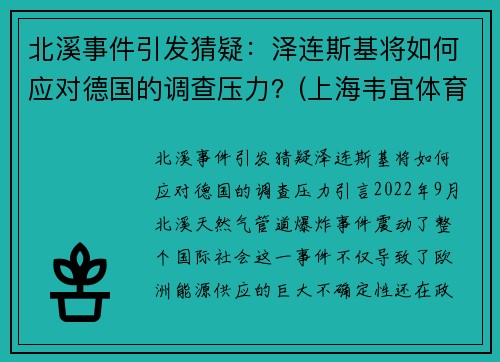 北溪事件引发猜疑：泽连斯基将如何应对德国的调查压力？(上海韦宜体育

北溪事件引发猜疑泽连斯基将如何应对德国的调查压力引言2022年9月北溪天然气管道爆炸事件震动了整个国际社会这一事件不仅导致了欧洲能源供应的巨大不确定性还在政